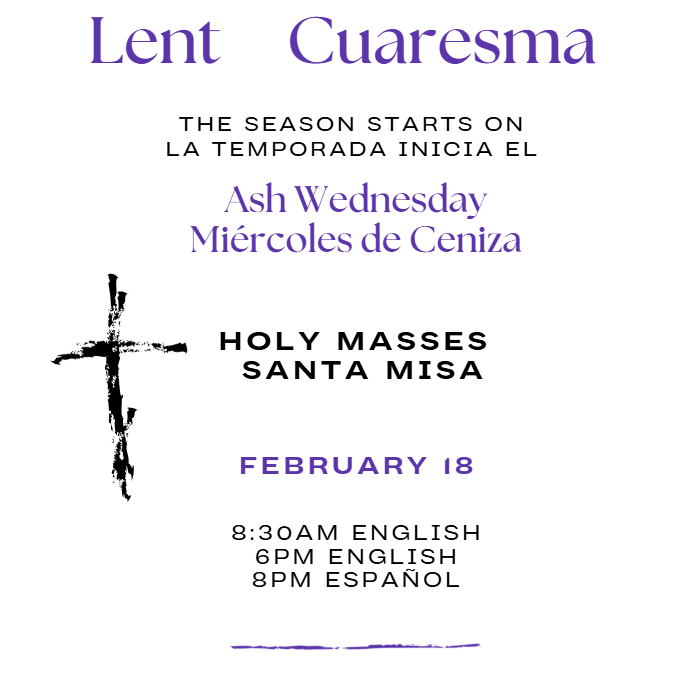 Lent Cuaresma

THE SEASON STARTS ON
LA TEMPORADA INICIA EL

Ash Wednesday
Miércoles de Ceniza

HOLY MASSES
SANTA MISA

FEBRUARY 18

8:30AM ENGLISH
6PM ENGLISH
8PM ESPAÑOL